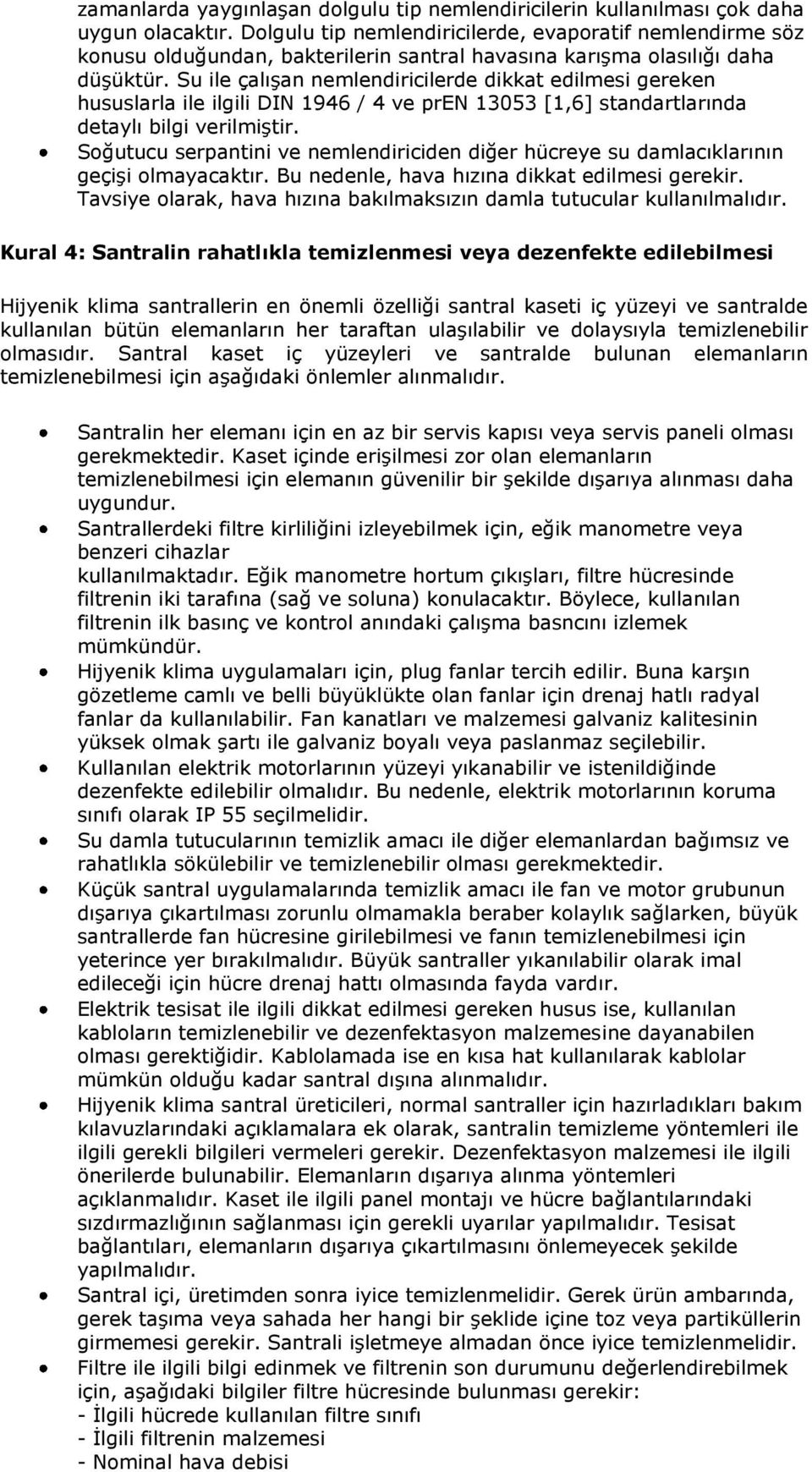 zamanlarda yaygınlaşan dolgulu tip nemlendiricilerin kullanılması çok daha uygun olacaktır. Dolgulu tip nemlendiricilerde, evaporatif nemlendirme söz konusu olduğundan, bakterilerin santral havasına karışma olasılığı daha düşüktür. Su ile çalışan nemlendiricilerde dikkat edilmesi gereken hususlarla ile ilgili DIN 1946 / 4 ve prEN 13053 [1,6] standartlarında detaylı bilgi verilmiştir.

• Soğutucu serpantini ve nemlendiriciden diğer hücreye su damlacıklarının geçişi olmayacaktır. Bu nedenle, hava hızına dikkat edilmesi gerekir. Tavsiye olarak, hava hızına bakılmaksızın damla tutucular kullanılmalıdır.

Kural 4: Santralin rahatlıkla temizlenmesi veya dezenfekte edilebilmesi

Hijyenik klima santrallerin en önemli özelliği santral kaseti iç yüzeyi ve santralde kullanılan bütün elemanların her taraftan ulaşılabilir ve dolaysıyla temizlenebilir olmasıdır. Santral kaset iç yüzeyleri ve santralde bulunan elemanların temizlenebilmesi için aşağıdaki önlemler alınmalıdır.

• Santralin her elemanı için en az bir servis kapısı veya servis paneli olması gerekmektedir. Kaset içinde erişilmesi zor olan elemanların temizlenebilmesi için elemanın güvenilir bir şekilde dışarıya alınması daha uygundur.
• Santrallerdeki filtre kirliliğini izleyebilmek için, eğik manometre veya benzeri cihazlar kullanılmaktadır. Eğik manometre hortum çıkışları, filtre hücresinde filtrenin iki tarafına (sağ ve soluna) konulacaktır. Böylece, kullanılan filtrenin ilk basınç ve kontrol anındaki çalışma basncını izlemek mümkündür.
• Hijyenik klima uygulamaları için, plug fanlar tercih edilir. Buna karşın gözetleme camlı ve belli büyüklükte olan fanlar için drenaj hatlı radyal fanlar da kullanılabilir. Fan kanatları ve malzemesi galvaniz kalitesinin yüksek olmak şartı ile galvaniz boyalı veya paslanmaz seçilebilir.
• Kullanılan elektrik motorlarının yüzeyi yıkanabilir ve istenildiğinde dezenfekte edilebilir olmalıdır. Bu nedenle, elektrik motorlarının koruma sınıfı olarak IP 55 seçilmelidir.
• Su damla tutucularının temizlik amacı ile diğer elemanlardan bağımsız ve rahatlıkla sökülebilir ve temizlenebilir olması gerekmektedir.
• Küçük santral uygulamalarında temizlik amacı ile fan ve motor grubunun dışarıya çıkartılması zorunlu olmamakla beraber kolaylık sağlarken, büyük santrallerde fan hücresine girilebilmesi ve fanın temizlenebilmesi için yeterince yer bırakılmalıdır. Büyük santraller yıkanılabilir olarak imal edileceği için hücre drenaj hattı olmasında fayda vardır.
• Elektrik tesisat ile ilgili dikkat edilmesi gereken husus ise, kullanılan kabloların temizlenebilir ve dezenfektasyon malzemesine dayanabilen olması gerektiğidir. Kablolamada ise en kısa hat kullanılarak kablolar mümkün olduğu kadar santral dışına alınmalıdır.
• Hijyenik klima santral üreticileri, normal santraller için hazırladıkları bakım kılavuzlarındaki açıklamalara ek olarak, santralin temizleme yöntemleri ile ilgili gerekli bilgileri vermeleri gerekir. Dezenfektasyon malzemesi ile ilgili önerilerde bulunabilir. Elemanların dışarıya alınma yöntemleri açıklanmalıdır. Kaset ile ilgili panel montajı ve hücre bağlantılarındaki sızdırmazlığının sağlanması için gerekli uyarılar yapılmalıdır. Tesisat bağlantıları, elemanların dışarıya çıkartılmasını önlemeyecek şekilde yapılmalıdır.
• Santral içi, üretimden sonra iyice temizlenmelidir. Gerek ürün ambarında, gerek taşıma veya sahada her hangi bir şeklide içine toz veya partiküllerin girmemesi gerekir. Santrali işletmeye almadan önce iyice temizlenmelidir.
• Filtre ile ilgili bilgi edinmek ve filtrenin son durumunu değerlendirebilmek için, aşağıdaki bilgiler filtre hücresinde bulunması gerekir:
- İlgili hücrede kullanılan filtre sınıfı
- İlgili filtrenin malzemesi
- Nominal hava debisi